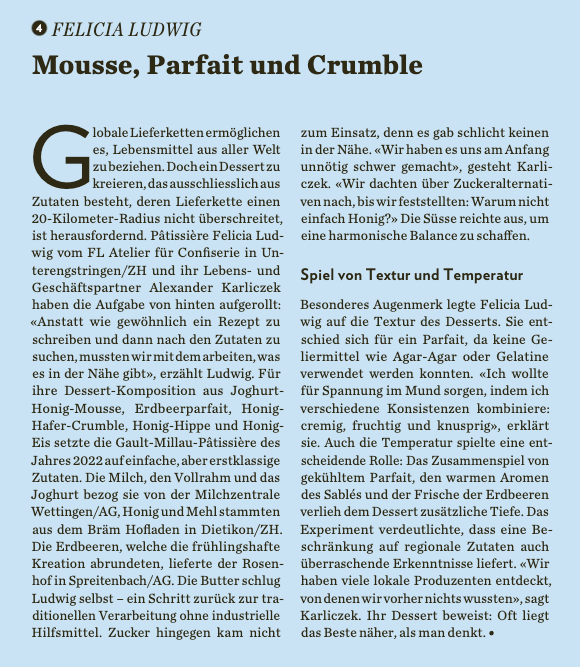 4 FELICIA LUDWIG

Mousse, Parfait und Crumble

Globale Lieferketten ermöglichen es, Lebensmittel aus aller Welt zu beziehen. Doch ein Dessert zu kreieren, das ausschliesslich aus Zutaten besteht, deren Lieferkette einen 20-Kilometer-Radius nicht überschreitet, ist herausfordernd. Pâtissière Felicia Ludwig vom FL Atelier für Confiserie in Unterengstringen/ZH und ihr Lebens- und Geschäftspartner Alexander Karliczek haben die Aufgabe von hinten aufgerollt: «Anstatt wie gewöhnlich ein Rezept zu schreiben und dann nach den Zutaten zu suchen, mussten wir mit dem arbeiten, was es in der Nähe gibt», erzählt Ludwig. Für ihre Dessert-Komposition aus Joghurt-Honig-Mousse, Erdbeerparfait, Honig-Hafer-Crumble, Honig-Hippe und Honig-Eis setzte die Gault-Millau-Pâtissière des Jahres 2022 auf einfache, aber erstklassige Zutaten. Die Milch, den Vollrahm und das Joghurt bezog sie von der Milchzentrale Wettingen/AG, Honig und Mehl stammten aus dem Bräm Hofladen in Dietikon/ZH. Die Erdbeeren, welche die frühlingshafte Kreation abrundeten, lieferte der Rosenhof in Spreitenbach/AG. Die Butter schlug Ludwig selbst – ein Schritt zurück zur traditionellen Verarbeitung ohne industrielle Hilfsmittel. Zucker hingegen kam nicht zum Einsatz, denn es gab schlicht keinen in der Nähe. «Wir haben es uns am Anfang unnötig schwer gemacht», gesteht Karliczek. «Wir dachten über Zuckeralternativen nach, bis wir feststellten: Warum nicht einfach Honig?» Die Süsse reichte aus, um eine harmonische Balance zu schaffen.

Spiel von Textur und Temperatur

Besonderes Augenmerk legte Felicia Ludwig auf die Textur des Desserts. Sie entschied sich für ein Parfait, da keine Geliermittel wie Agar-Agar oder Gelatine verwendet werden konnten. «Ich wollte für Spannung im Mund sorgen, indem ich verschiedene Konsistenzen kombiniere: cremig, fruchtig und knusprig», erklärt sie. Auch die Temperatur spielte eine entscheidende Rolle: Das Zusammenspiel von gekühltem Parfait, den warmen Aromen des Sablés und der Frische der Erdbeeren verlieh dem Dessert zusätzliche Tiefe. Das Experiment verdeutlichte, dass eine Beschränkung auf regionale Zutaten auch überraschende Erkenntnisse liefert. «Wir haben viele lokale Produzenten entdeckt, von denen wir vorher nichts wussten», sagt Karliczek. Ihr Dessert beweist: Oft liegt das Beste näher, als man denkt. •